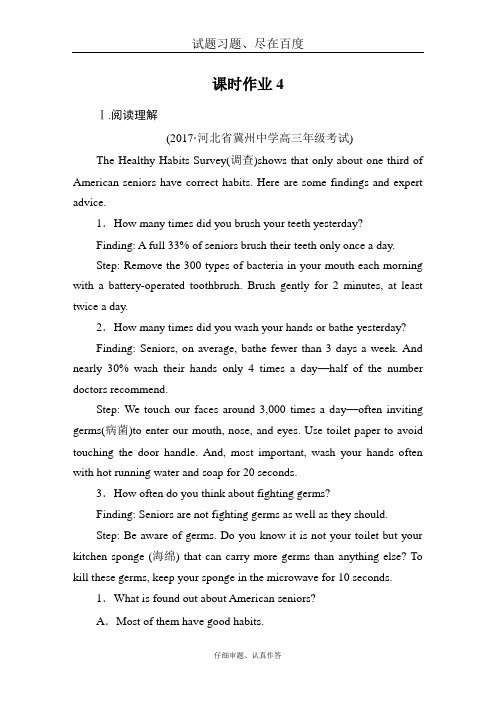 试题习题、尽在百度

课时作业 4

Ⅰ.阅读理解

(2017·河北省冀州中学高三年级考试)

The Healthy Habits Survey(调查)shows that only about one third of American seniors have correct habits. Here are some findings and expert advice.

1．How many times did you brush your teeth yesterday?

Finding: A full 33% of seniors brush their teeth only once a day.

Step: Remove the 300 types of bacteria in your mouth each morning with a battery-operated toothbrush. Brush gently for 2 minutes, at least twice a day.

2．How many times did you wash your hands or bathe yesterday?

Finding: Seniors, on average, bathe fewer than 3 days a week. And nearly 30% wash their hands only 4 times a day—half of the number doctors recommend.

Step: We touch our faces around 3,000 times a day—often inviting germs(病菌)to enter our mouth, nose, and eyes. Use toilet paper to avoid touching the door handle. And, most important, wash your hands often with hot running water and soap for 20 seconds.

3．How often do you think about fighting germs?

Finding: Seniors are not fighting germs as well as they should.

Step: Be aware of germs. Do you know it is not your toilet but your kitchen sponge (海绵) that can carry more germs than anything else? To kill these germs, keep your sponge in the microwave for 10 seconds.

1．What is found out about American seniors?

A．Most of them have good habits.

仔细审题、认真作答